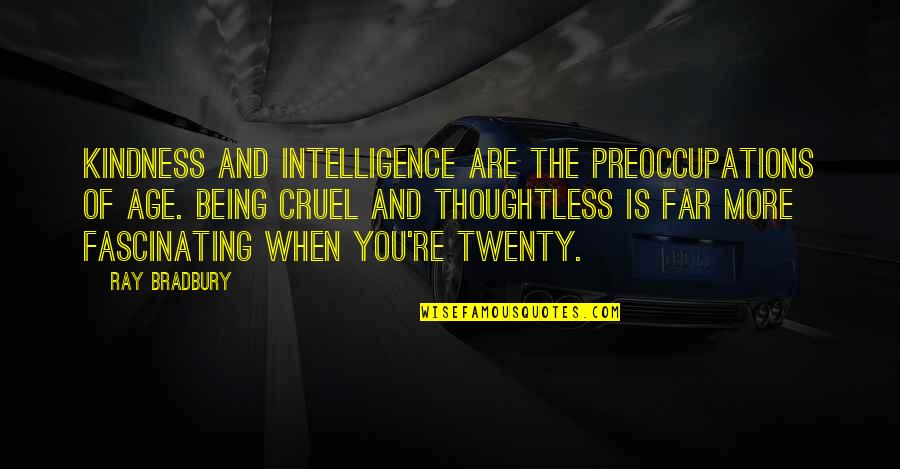 KINDNESS AND INTELLIGENCE ARE THE PREOCCUPATIONS OF AGE. BEING CRUEL AND THOUGHTLESS IS FAR MORE FASCINATING WHEN YOU'RE TWENTY.

RAY BRADBURY

WISEFAMOUSQUOTES.COM